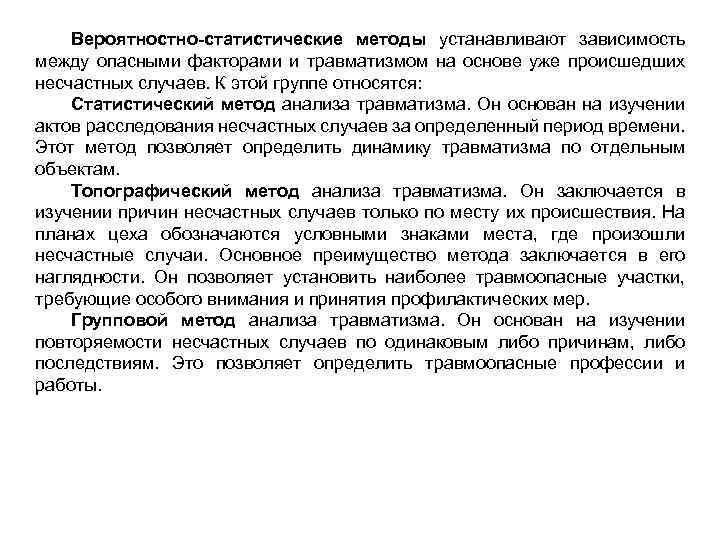 Вероятностно-статистические методы устанавливают зависимость между опасными факторами и травматизмом на основе уже происшедших несчастных случаев. К этой группе относятся:

Статистический метод анализа травматизма. Он основан на изучении актов расследования несчастных случаев за определенный период времени. Этот метод позволяет определить динамику травматизма по отдельным объектам.

Топографический метод анализа травматизма. Он заключается в изучении причин несчастных случаев только по месту их происшествия. На планах цеха обозначаются условными знаками места, где произошли несчастные случаи. Основное преимущество метода заключается в его наглядности. Он позволяет установить наиболее травмоопасные участки, требующие особого внимания и принятия профилактических мер.

Групповой метод анализа травматизма. Он основан на изучении повторяемости несчастных случаев по одинаковым либо причинам, либо последствиям. Это позволяет определить травмоопасные профессии и работы.